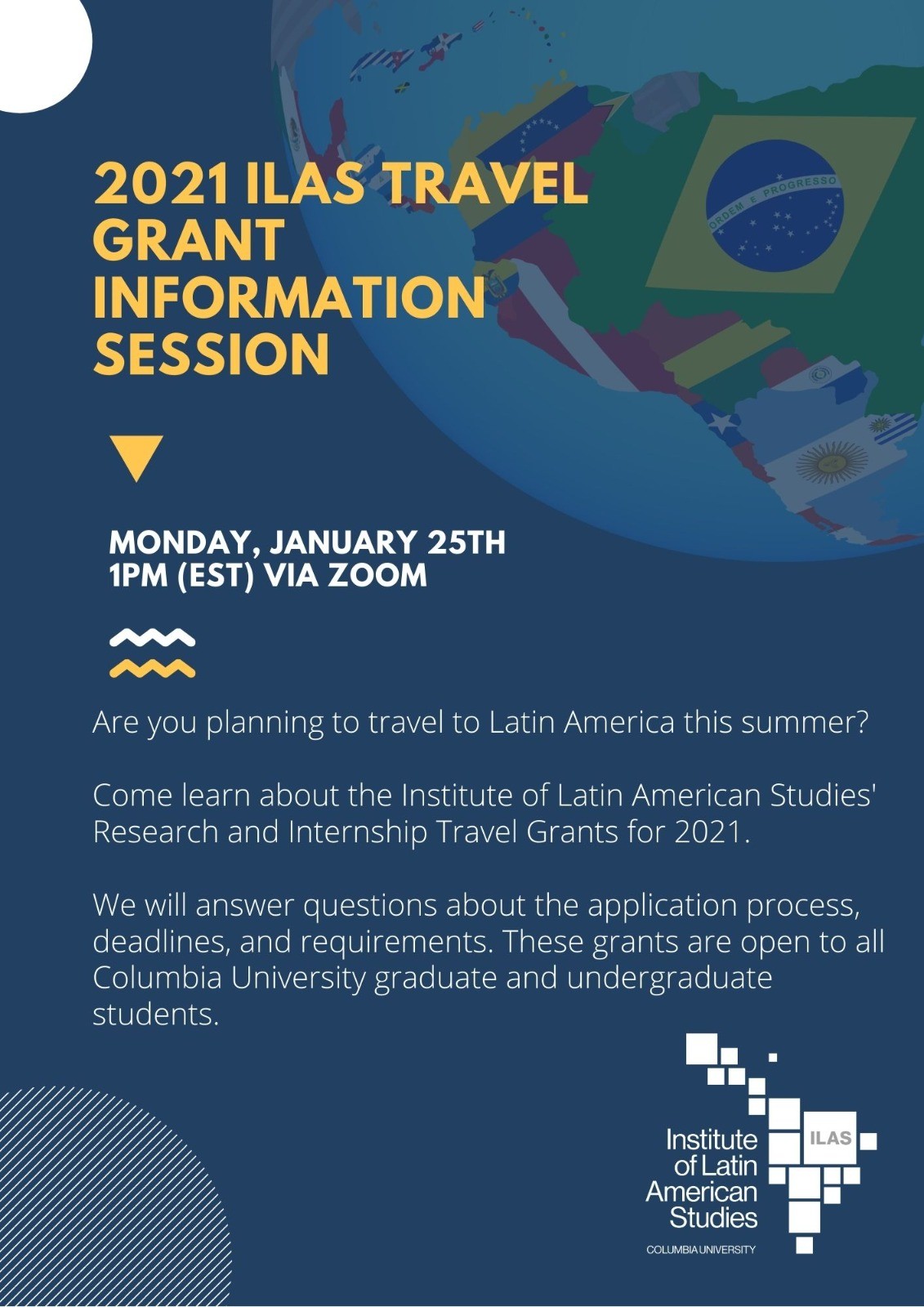 ORDEM E PROGRESSO

2021 ILAS TRAVEL GRANT INFORMATION SESSION

MONDAY, JANUARY 25TH
1PM (EST) VIA ZOOM

Are you planning to travel to Latin America this summer?

Come learn about the Institute of Latin American Studies' Research and Internship Travel Grants for 2021.

We will answer questions about the application process, deadlines, and requirements. These grants are open to all Columbia University graduate and undergraduate students.

Institute of Latin American Studies
ILAS
COLUMBIA UNIVERSITY